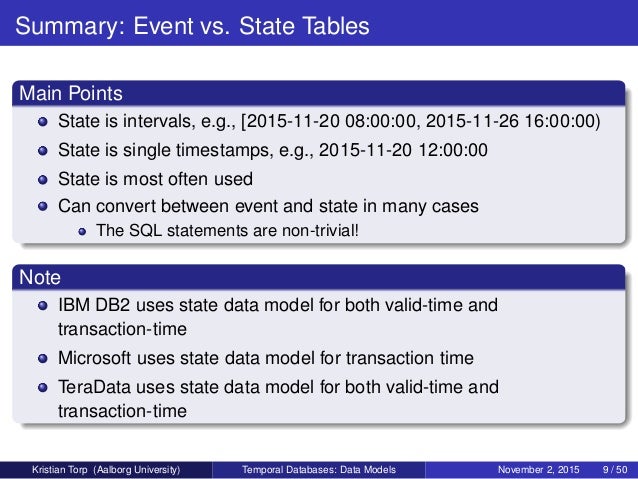 Summary: Event vs. State Tables

Main Points

- State is intervals, e.g., [2015-11-20 08:00:00, 2015-11-26 16:00:00)
- State is single timestamps, e.g., 2015-11-20 12:00:00
- State is most often used
- Can convert between event and state in many cases
  - The SQL statements are non-trivial!

Note

- IBM DB2 uses state data model for both valid-time and transaction-time
- Microsoft uses state data model for transaction time
- TeraData uses state data model for both valid-time and transaction-time

Kristian Torp (Aalborg University) Temporal Databases: Data Models November 2, 2015 9 / 50